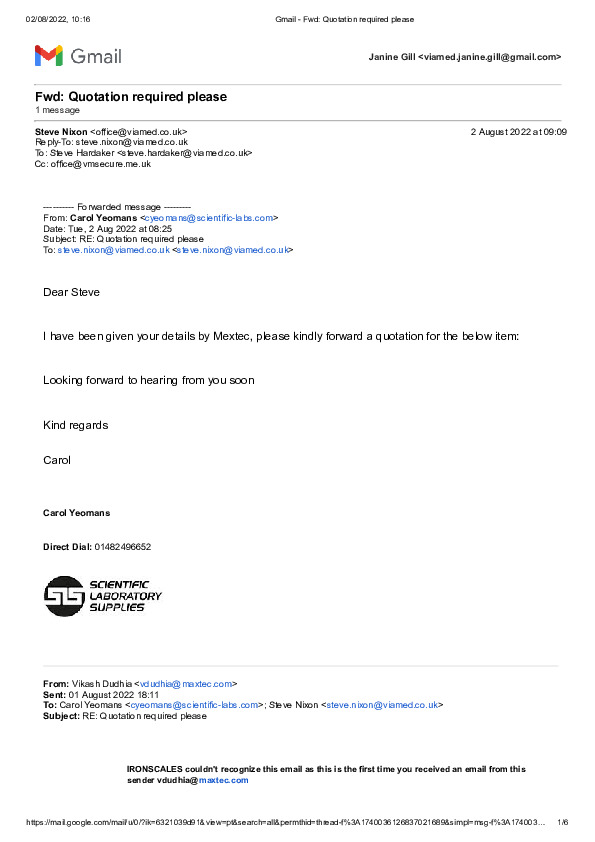 02/08/2022, 10:16 Gmail - Fwd: Quotation required please

Gmail

Janine Gill <viamed.janine.gill@gmail.com>

Fwd: Quotation required please
1 message

Steve Nixon <office@viamed.co.uk> 2 August 2022 at 09:09
Reply-To: steve.nixon@viamed.co.uk
To: Steve Hardaker <steve.hardaker@viamed.co.uk>
Cc: office@vmsecure.me.uk

---------- Forwarded message ---------
From: Carol Yeomans <cyeomans@scientific-labs.com>
Date: Tue, 2 Aug 2022 at 08:25
Subject: RE: Quotation required please
To: steve.nixon@viamed.co.uk <steve.nixon@viamed.co.uk>

Dear Steve

I have been given your details by Mextec, please kindly forward a quotation for the below item:

Looking forward to hearing from you soon

Kind regards

Carol

Carol Yeomans

Direct Dial: 01482496652

SCIENTIFIC LABORATORY SUPPLIES

From: Vikash Dudhia <vdudhia@maxtec.com>
Sent: 01 August 2022 18:11
To: Carol Yeomans <cyeomans@scientific-labs.com>; Steve Nixon <steve.nixon@viamed.co.uk>
Subject: RE: Quotation required please

IRONSCALES couldn't recognize this email as this is the first time you received an email from this sender vdudhia@maxtec.com

https://mail.google.com/mail/u/0/?ik=6321039d91&view=pt&search=all&permthid=thread-f%3A1740036126837021689&simpl=msg-f%3A174003… 1/6